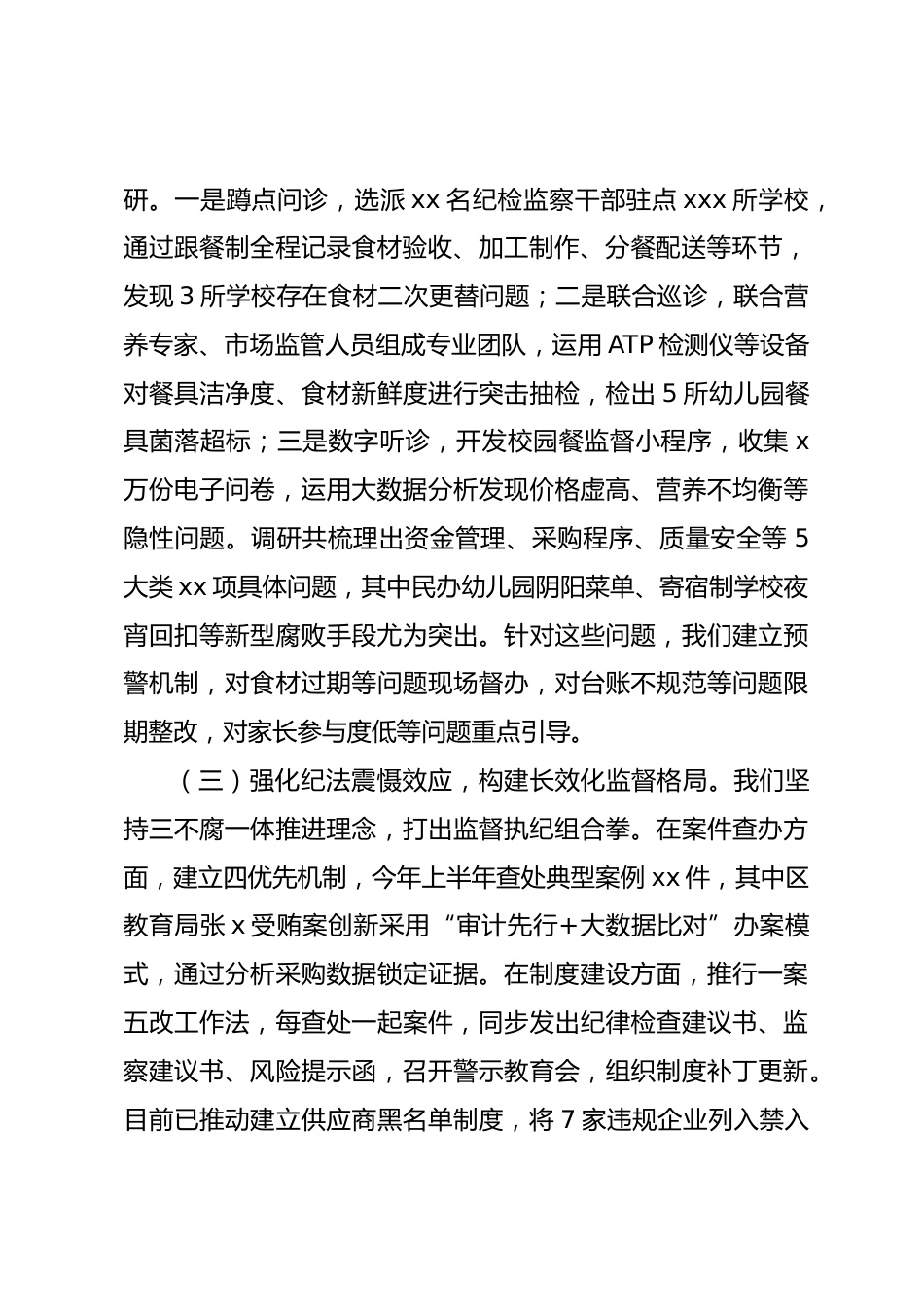 研。一是蹲点问诊，选派 xx 名纪检监察干部驻点 xxx 所学校，通过跟餐制全程记录食材验收、加工制作、分餐配送等环节，发现 3 所学校存在食材二次更替问题；二是联合巡诊，联合营养专家、市场监管人员组成专业团队，运用 ATP 检测仪等设备对餐具洁净度、食材新鲜度进行突击抽检，检出 5 所幼儿园餐具菌落超标；三是数字听诊，开发校园餐监督小程序，收集 x 万份电子问卷，运用大数据分析发现价格虚高、营养不均衡等隐性问题。调研共梳理出资金管理、采购程序、质量安全等 5 大类 xx 项具体问题，其中民办幼儿园阴阳菜单、寄宿制学校夜宵回扣等新型腐败手段尤为突出。针对这些问题，我们建立预警机制，对食材过期等问题现场督办，对台账不规范等问题限期整改，对家长参与度低等问题重点引导。

（三）强化纪法震慑效应，构建长效化监督格局。我们坚持三不腐一体推进理念，打出监督执纪组合拳。在案件查办方面，建立四优先机制，今年上半年查处典型案例 xx 件，其中区教育局张 x 受贿案创新采用“审计先行+大数据比对”办案模式，通过分析采购数据锁定证据。在制度建设方面，推行一案五改工作法，每查处一起案件，同步发出纪律检查建议书、监察建议书、风险提示函，召开警示教育会，组织制度补丁更新。目前已推动建立供应商黑名单制度，将 7 家违规企业列入禁入